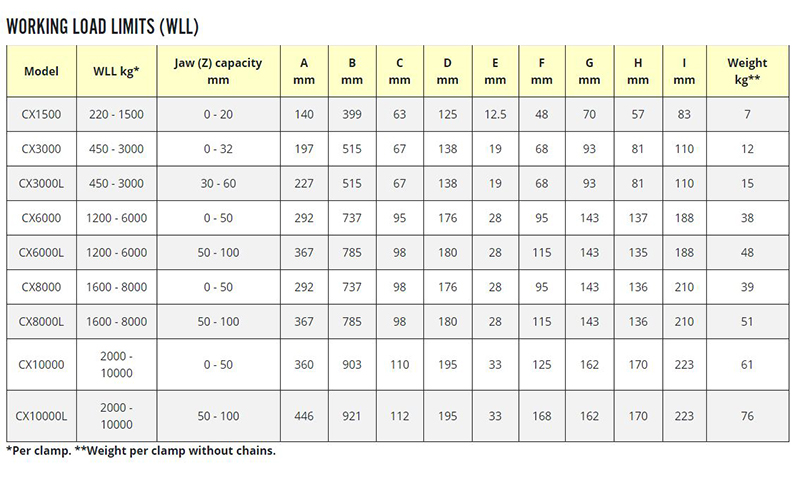 WORKING LOAD LIMITS (WLL)

| Model | WLL kg* | Jaw (Z) capacity mm | A mm | B mm | C mm | D mm | E mm | F mm | G mm | H mm | I mm | Weight kg** |
|---|---|---|---|---|---|---|---|---|---|---|---|---|
| CX1500 | 220 - 1500 | 0 - 20 | 140 | 399 | 63 | 125 | 12.5 | 48 | 70 | 57 | 83 | 7 |
| CX3000 | 450 - 3000 | 0 - 32 | 197 | 515 | 67 | 138 | 19 | 68 | 93 | 81 | 110 | 12 |
| CX3000L | 450 - 3000 | 30 - 60 | 227 | 515 | 67 | 138 | 19 | 68 | 93 | 81 | 110 | 15 |
| CX6000 | 1200 - 6000 | 0 - 50 | 292 | 737 | 95 | 176 | 28 | 95 | 143 | 137 | 188 | 38 |
| CX6000L | 1200 - 6000 | 50 - 100 | 367 | 785 | 98 | 180 | 28 | 115 | 143 | 135 | 188 | 48 |
| CX8000 | 1600 - 8000 | 0 - 50 | 292 | 737 | 98 | 176 | 28 | 95 | 143 | 136 | 210 | 39 |
| CX8000L | 1600 - 8000 | 50 - 100 | 367 | 785 | 98 | 180 | 28 | 115 | 143 | 136 | 210 | 51 |
| CX10000 | 2000 - 10000 | 0 - 50 | 360 | 903 | 110 | 195 | 33 | 125 | 162 | 170 | 223 | 61 |
| CX10000L | 2000 - 10000 | 50 - 100 | 446 | 921 | 112 | 195 | 33 | 168 | 162 | 170 | 223 | 76 |

*Per clamp. **Weight per clamp without chains.